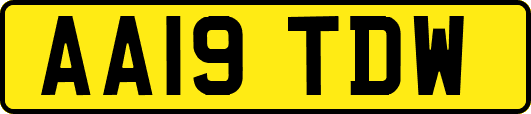 AA19 TDW